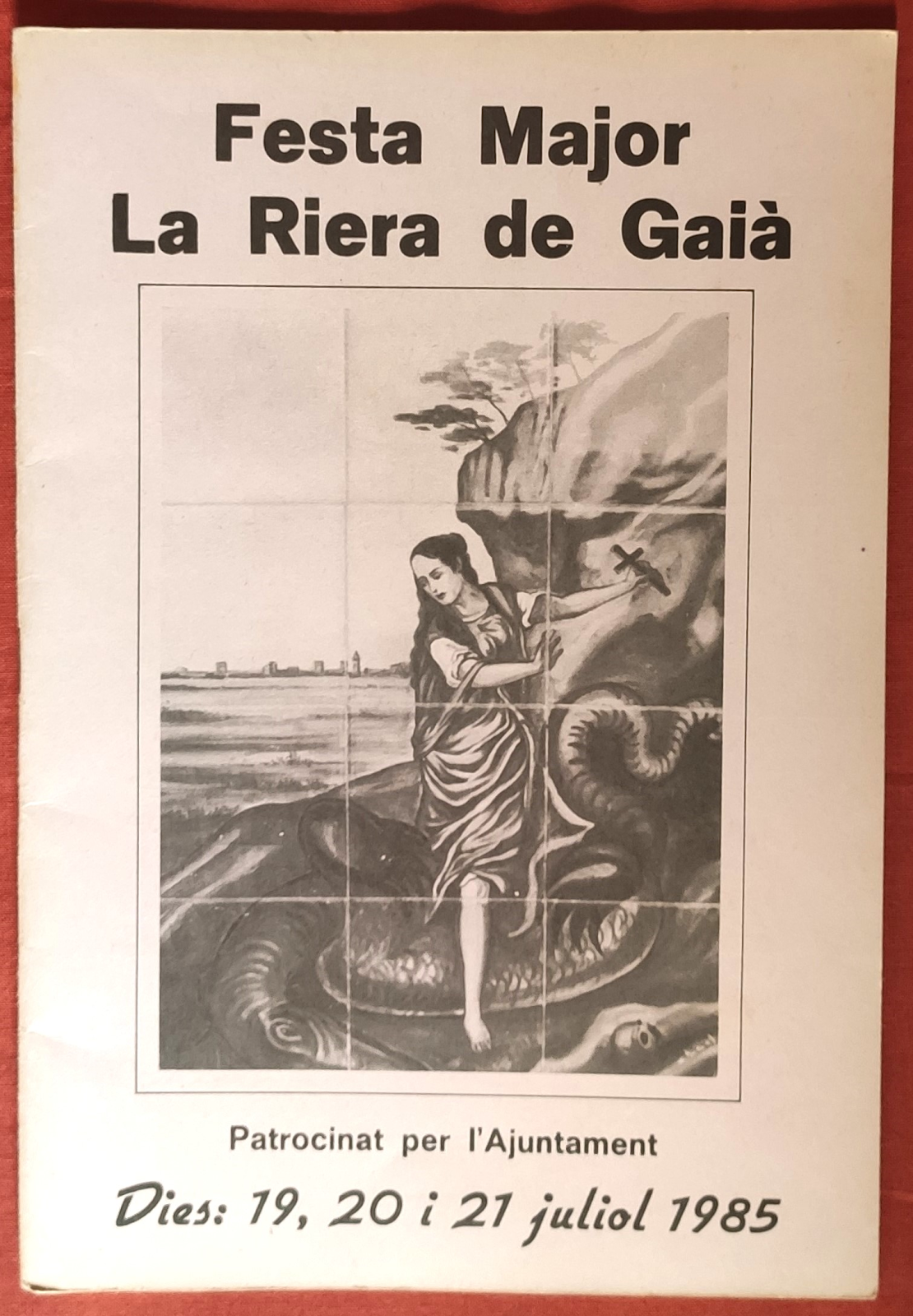 Festa Major
La Riera de Gaià

Patrocinat per l'Ajuntament

Dies: 19, 20 i 21 juliol 1985